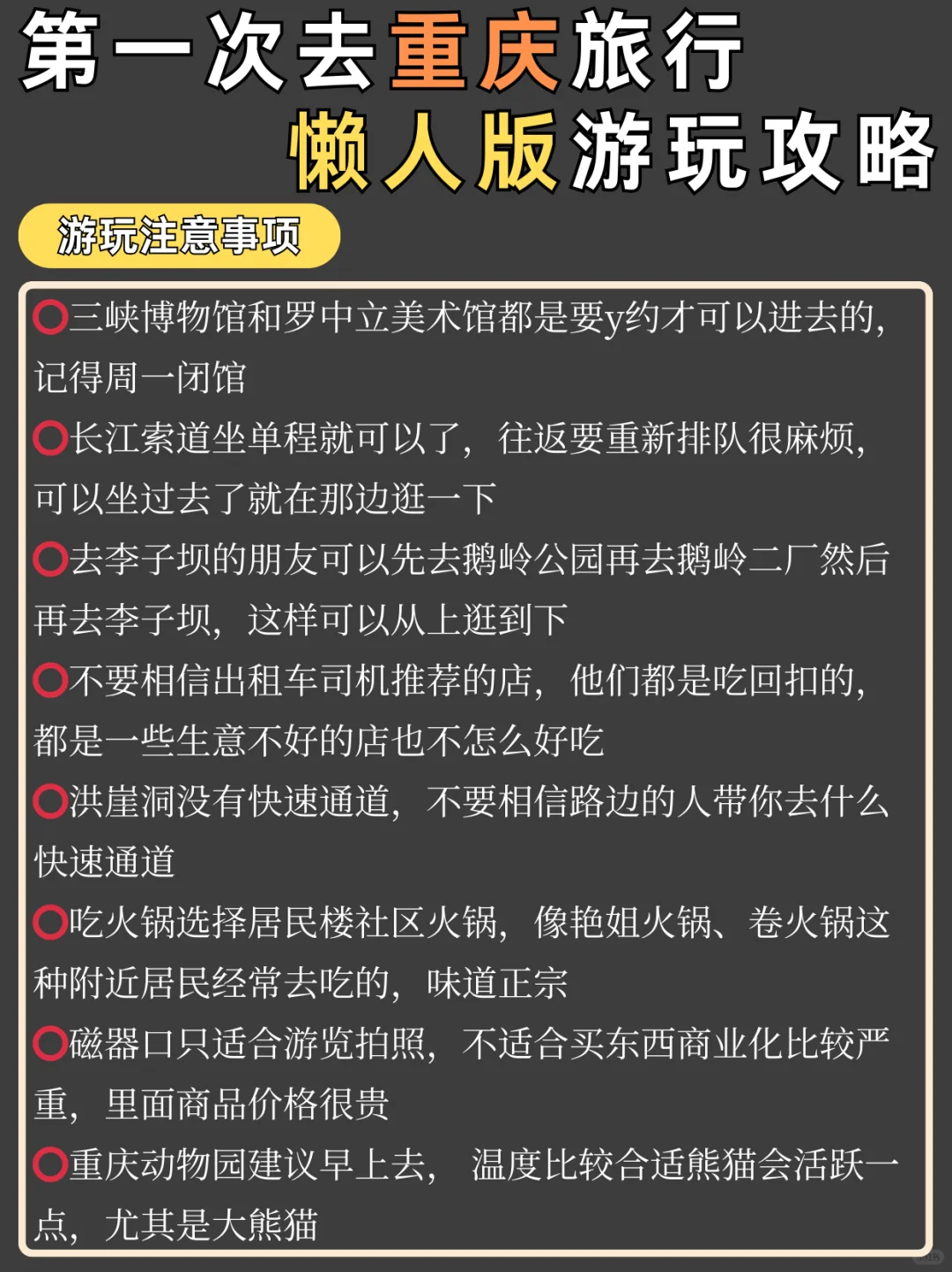 第一次去重庆旅行
懒人版游玩攻略

游玩注意事项

⭕三峡博物馆和罗中立美术馆都是要y约才可以进去的，记得周一闭馆

⭕长江索道坐单程就可以了，往返要重新排队很麻烦，可以坐过去了就在那边逛一下

⭕去李子坝的朋友可以先去鹅岭公园再去鹅岭二厂然后再去李子坝，这样可以从上逛到下

⭕不要相信出租车司机推荐的店，他们都是吃回扣的，都是一些生意不好的店也不怎么好吃

⭕洪崖洞没有快速通道，不要相信路边的人带你去什么快速通道

⭕吃火锅选择居民楼社区火锅，像艳姐火锅、卷火锅这种附近居民经常去吃的，味道正宗

⭕磁器口只适合游览拍照，不适合买东西商业化比较严重，里面商品价格很贵

⭕重庆动物园建议早上去，温度比较合适熊猫会活跃一点，尤其是大熊猫